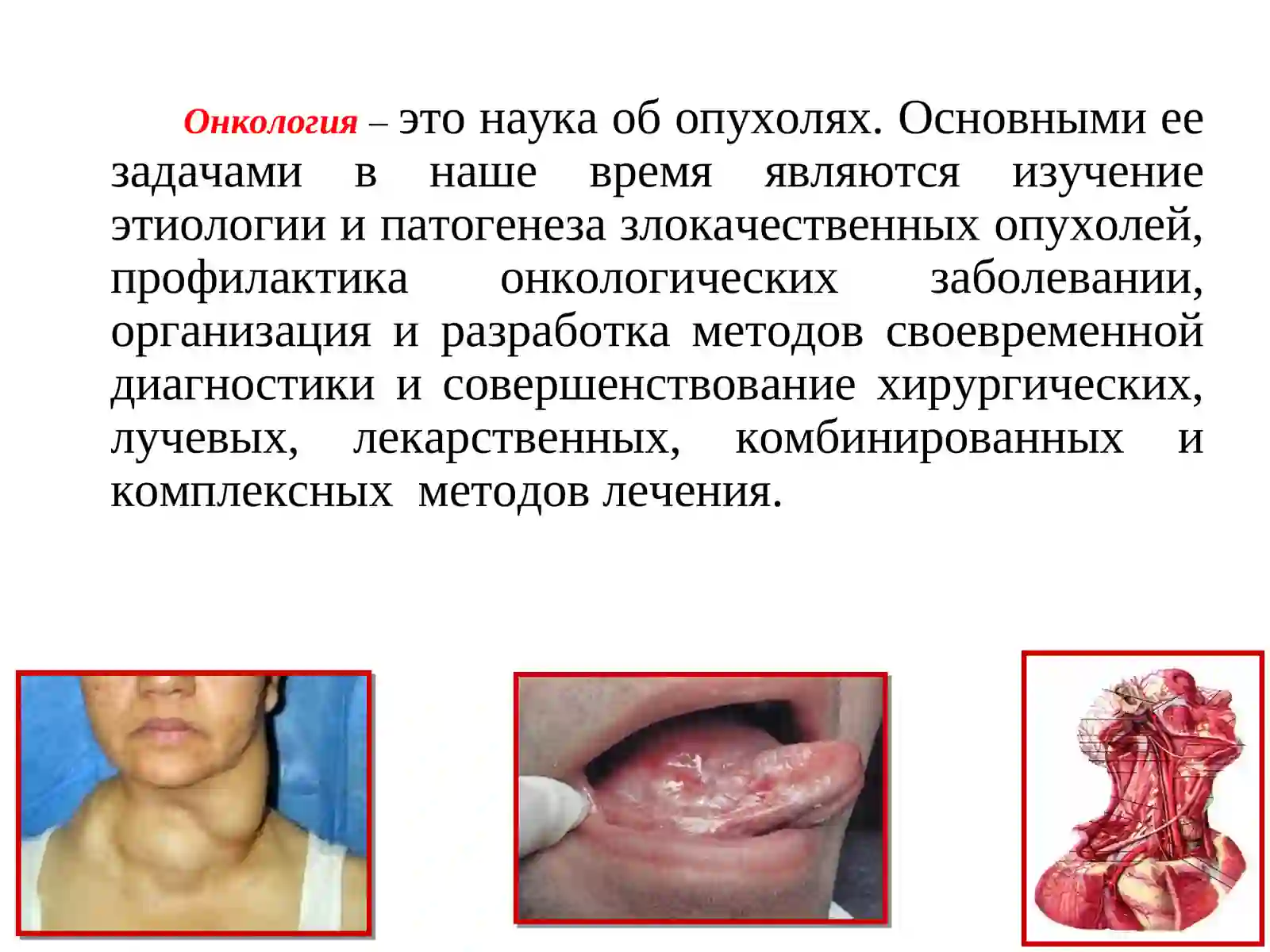 Онкология – это наука об опухолях. Основными ее задачами в наше время являются изучение этиологии и патогенеза злокачественных опухолей, профилактика онкологических заболевании, организация и разработка методов своевременной диагностики и совершенствование хирургических, лучевых, лекарственных, комбинированных и комплексных методов лечения.